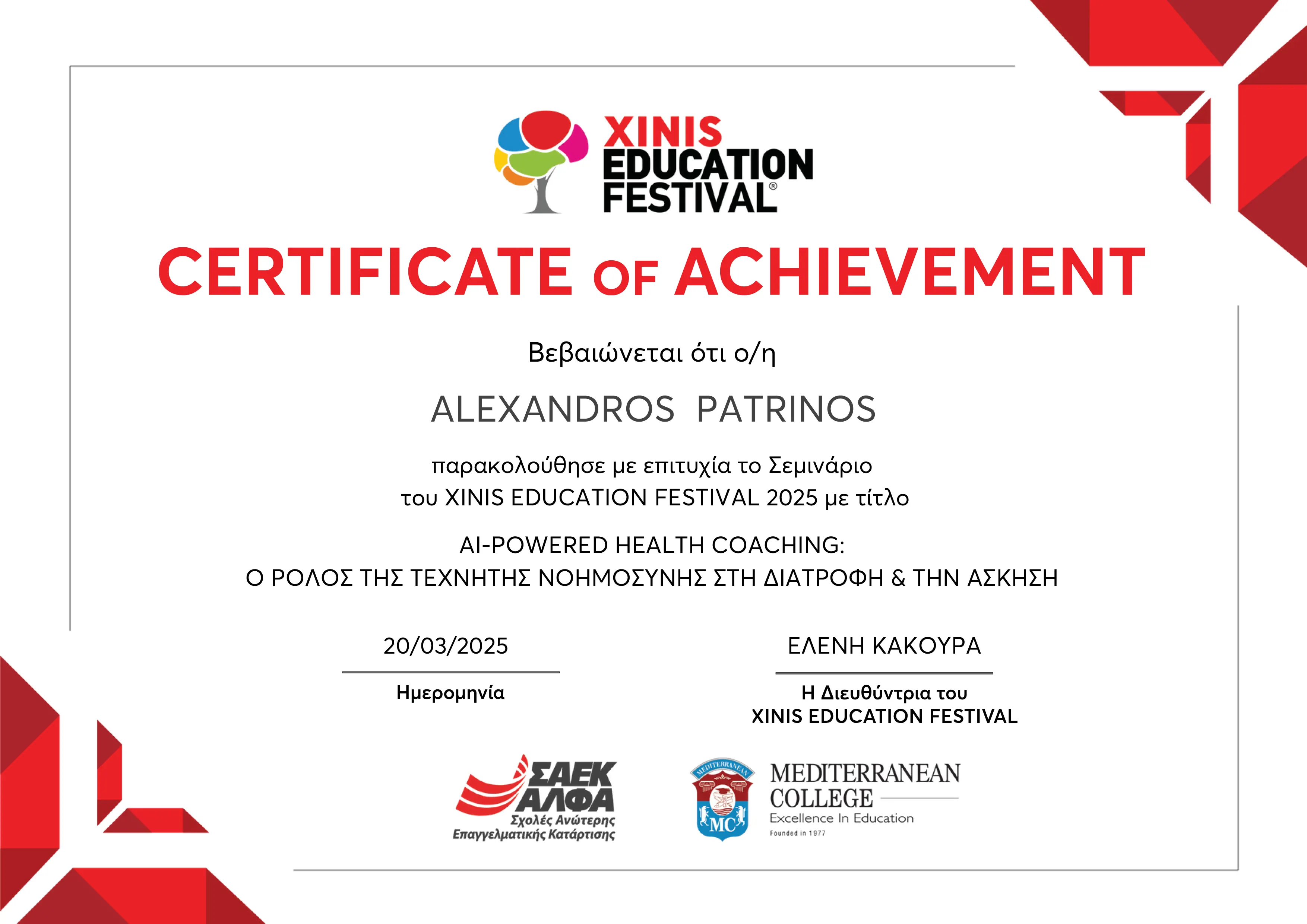 XINIS EDUCATION FESTIVAL®

CERTIFICATE OF ACHIEVEMENT

Βεβαιώνεται ότι ο/η

ALEXANDROS PATRINOS

παρακολούθησε με επιτυχία το Σεμινάριο του XINIS EDUCATION FESTIVAL 2025 με τίτλο

AI-POWERED HEALTH COACHING:
Ο ΡΟΛΟΣ ΤΗΣ ΤΕΧΝΗΤΗΣ ΝΟΗΜΟΣΥΝΗΣ ΣΤΗ ΔΙΑΤΡΟΦΗ & ΤΗΝ ΑΣΚΗΣΗ

20/03/2025
Ημερομηνία

ΕΛΕΝΗ ΚΑΚΟΥΡΑ
Η Διευθύντρια του
XINIS EDUCATION FESTIVAL

ΣΑΕΚ ΑΛΦΑ
Σχολές Ανώτερης Επαγγελματικής Κατάρτισης

MEDITERRANEAN MC
MEDITERRANEAN COLLEGE
Excellence In Education
Founded in 1977